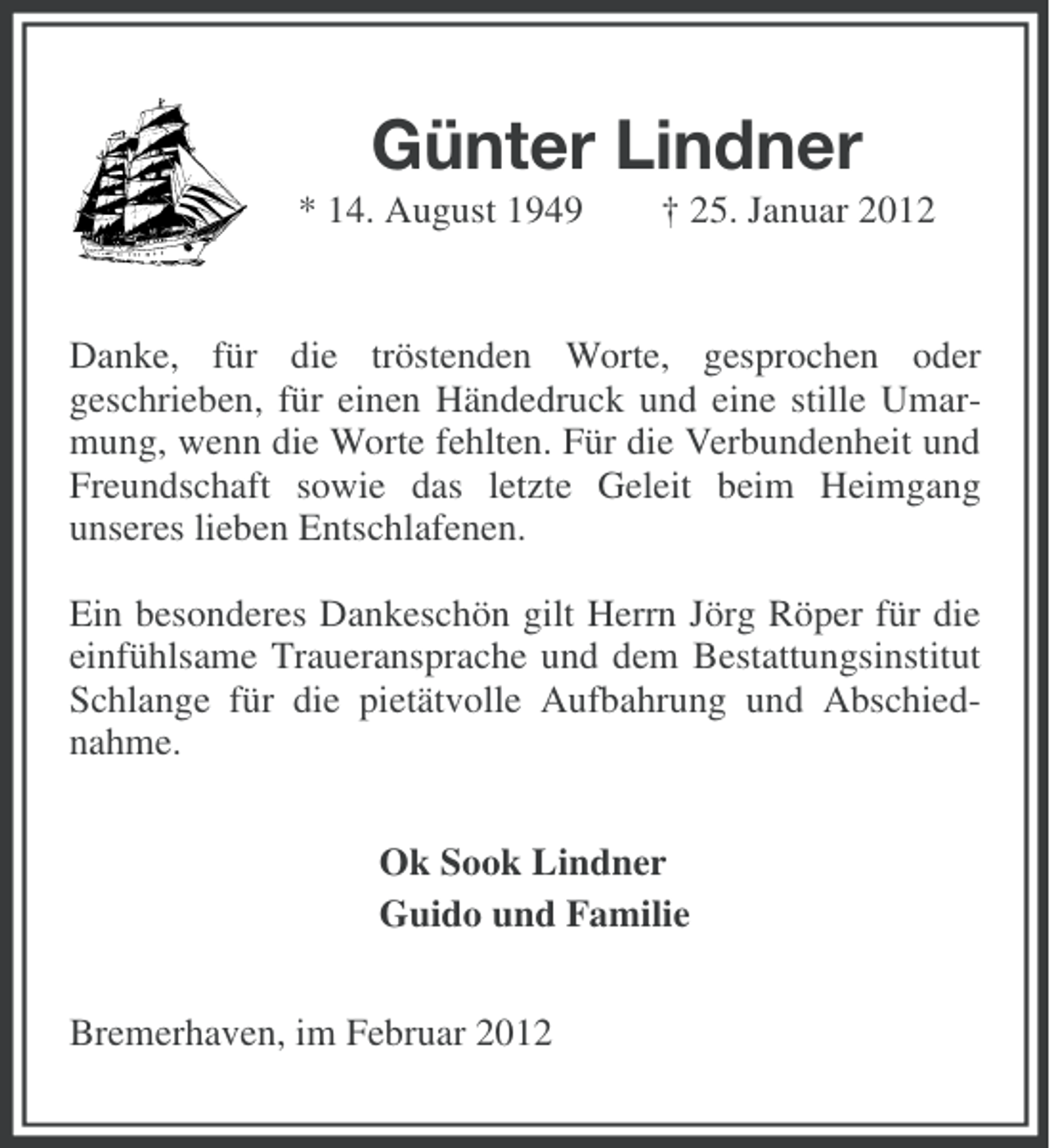 Günter Lindner

* 14. August 1949 † 25. Januar 2012

Danke, für die tröstenden Worte, gesprochen oder geschrieben, für einen Händedruck und eine stille Umarmung, wenn die Worte fehlten. Für die Verbundenheit und Freundschaft sowie das letzte Geleit beim Heimgang unseres lieben Entschlafenen.

Ein besonderes Dankeschön gilt Herrn Jörg Röper für die einfühlsame Traueransprache und dem Bestattungsinstitut Schlange für die pietätvolle Aufbahrung und Abschiednahme.

Ok Sook Lindner
Guido und Familie

Bremerhaven, im Februar 2012